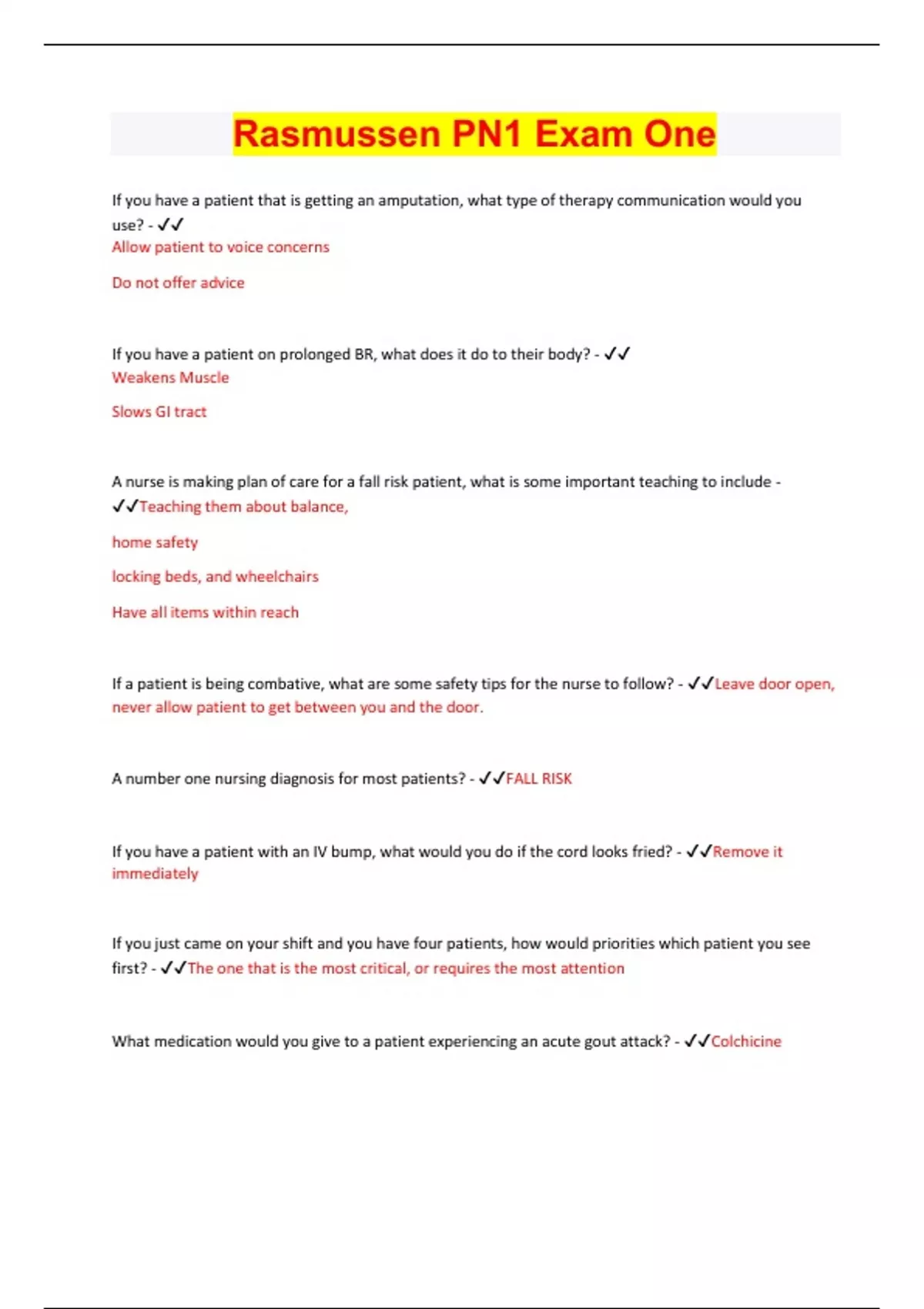 Rasmussen PN1 Exam One

If you have a patient that is getting an amputation, what type of therapy communication would you use? - ✓✓
Allow patient to voice concerns

Do not offer advice

If you have a patient on prolonged BR, what does it do to their body? - ✓✓
Weakens Muscle

Slows GI tract

A nurse is making plan of care for a fall risk patient, what is some important teaching to include - ✓✓Teaching them about balance,

home safety

locking beds, and wheelchairs

Have all items within reach

If a patient is being combative, what are some safety tips for the nurse to follow? - ✓✓Leave door open, never allow patient to get between you and the door.

A number one nursing diagnosis for most patients? - ✓✓FALL RISK

If you have a patient with an IV bump, what would you do if the cord looks fried? - ✓✓Remove it immediately

If you just came on your shift and you have four patients, how would priorities which patient you see first? - ✓✓The one that is the most critical, or requires the most attention

What medication would you give to a patient experiencing an acute gout attack? - ✓✓Colchicine